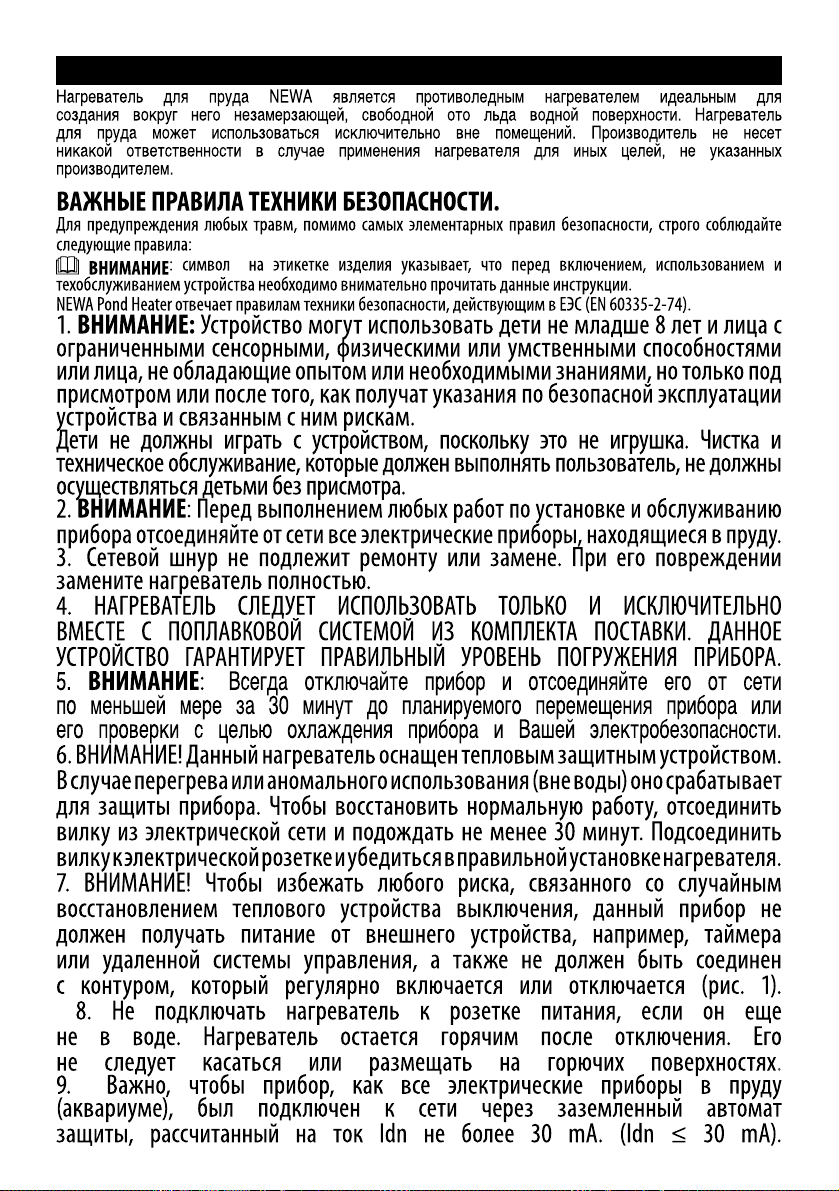 Нагреватель для пруда NEWA является противоледным нагревателем идеальным для создания вокруг него незамерзающей, свободной ото льда водной поверхности. Нагреватель для пруда может использоваться исключительно вне помещений. Производитель не несет никакой ответственности в случае применения нагревателя для иных целей, не указанных производителем.

ВАЖНЫЕ ПРАВИЛА ТЕХНИКИ БЕЗОПАСНОСТИ.
Для предупреждения любых травм, помимо самых элементарных правил безопасности, строго соблюдайте следующие правила:
ВНИМАНИЕ: символ на этикетке изделия указывает, что перед включением, использованием и техобслуживанием устройства необходимо внимательно прочитать данные инструкции.
NEWA Pond Heater отвечает правилам техники безопасности, действующим в ЕЭС (EN 60335-2-74).
1. ВНИМАНИЕ: Устройство могут использовать дети не младше 8 лет и лица с ограниченными сенсорными, физическими или умственными способностями или лица, не обладающие опытом или необходимыми знаниями, но только под присмотром или после того, как получат указания по безопасной эксплуатации устройства и связанным с ним рискам.
Дети не должны играть с устройством, поскольку это не игрушка. Чистка и техническое обслуживание, которые должен выполнять пользователь, не должны осуществляться детьми без присмотра.
2. ВНИМАНИЕ: Перед выполнением любых работ по установке и обслуживанию прибора отсоединяйте от сети все электрические приборы, находящиеся в пруду.
3. Сетевой шнур не подлежит ремонту или замене. При его повреждении замените нагреватель полностью.
4. НАГРЕВАТЕЛЬ СЛЕДУЕТ ИСПОЛЬЗОВАТЬ ТОЛЬКО И ИСКЛЮЧИТЕЛЬНО ВМЕСТЕ С ПОПЛАВКОВОЙ СИСТЕМОЙ ИЗ КОМПЛЕКТА ПОСТАВКИ. ДАННОЕ УСТРОЙСТВО ГАРАНТИРУЕТ ПРАВИЛЬНЫЙ УРОВЕНЬ ПОГРУЖЕНИЯ ПРИБОРА.
5. ВНИМАНИЕ: Всегда отключайте прибор и отсоединяйте его от сети по меньшей мере за 30 минут до планируемого перемещения прибора или его проверки с целью охлаждения прибора и Вашей электробезопасности.
6. ВНИМАНИЕ! Данный нагреватель оснащен тепловым защитным устройством. В случае перегрева или аномального использования (вне воды) оно срабатывает для защиты прибора. Чтобы восстановить нормальную работу, отсоединить вилку из электрической сети и подождать не менее 30 минут. Подсоединить вилку к электрической розетке и убедиться в правильной установке нагревателя.
7. ВНИМАНИЕ! Чтобы избежать любого риска, связанного со случайным восстановлением теплового устройства выключения, данный прибор не должен получать питание от внешнего устройства, например, таймера или удаленной системы управления, а также не должен быть соединен с контуром, который регулярно включается или отключается (рис. 1).
8. Не подключать нагреватель к розетке питания, если он еще не в воде. Нагреватель остается горячим после отключения. Его не следует касаться или размещать на горючих поверхностях.
9. Важно, чтобы прибор, как все электрические приборы в пруду (аквариуме), был подключен к сети через заземленный автомат защиты, рассчитанный на ток Idn не более 30 mA. (Idn $\leq$ 30 mA).